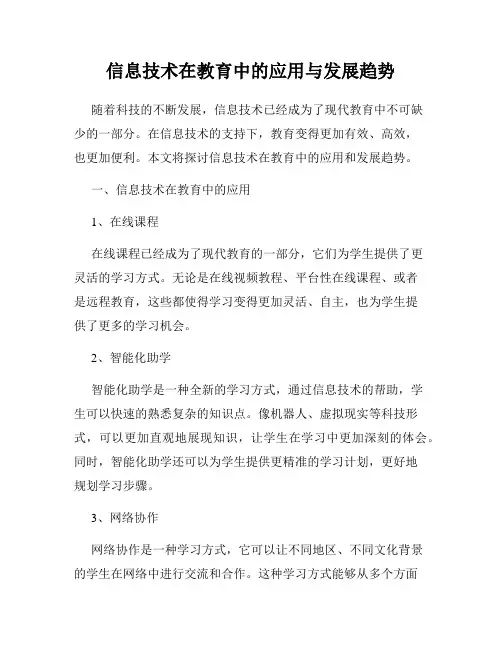 信息技术在教育中的应用与发展趋势

随着科技的不断发展，信息技术已经成为了现代教育中不可缺少的一部分。在信息技术的支持下，教育变得更加有效、高效，也更加便利。本文将探讨信息技术在教育中的应用和发展趋势。

一、信息技术在教育中的应用

1、在线课程

在线课程已经成为了现代教育的一部分，它们为学生提供了更灵活的学习方式。无论是在线视频教程、平台性在线课程、或者是远程教育，这些都使得学习变得更加灵活、自主，也为学生提供了更多的学习机会。

2、智能化助学

智能化助学是一种全新的学习方式，通过信息技术的帮助，学生可以快速的熟悉复杂的知识点。像机器人、虚拟现实等科技形式，可以更加直观地展现知识，让学生在学习中更加深刻的体会。同时，智能化助学还可以为学生提供更精准的学习计划，更好地规划学习步骤。

3、网络协作

网络协作是一种学习方式，它可以让不同地区、不同文化背景的学生在网络中进行交流和合作。这种学习方式能够从多个方面